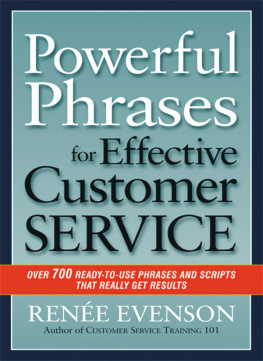 Powerful Phrases for Effective Customer SERVICE

OVER 700 READY-TO-USE PHRASES AND SCRIPTS THAT REALLY GET RESULTS

RENÉE EVENSON

Author of CUSTOMER SERVICE TRAINING 101